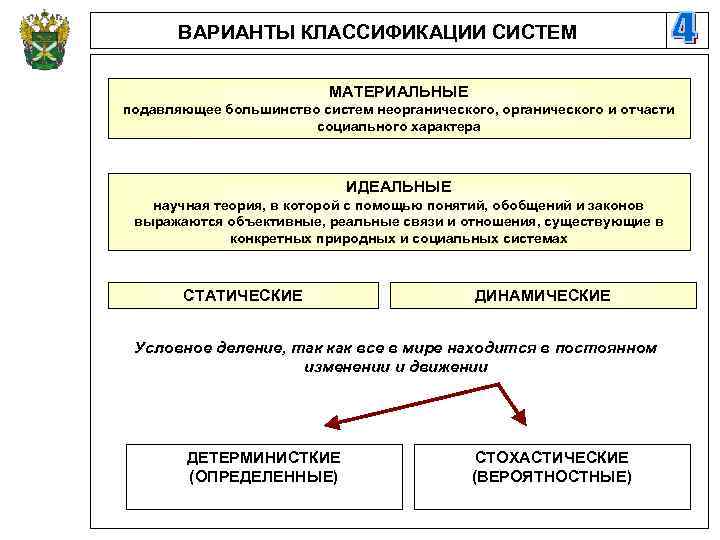 ВАРИАНТЫ КЛАССИФИКАЦИИ СИСТЕМ

4

МАТЕРИАЛЬНЫЕ
подавляющее большинство систем неорганического, органического и отчасти социального характера

ИДЕАЛЬНЫЕ
научная теория, в которой с помощью понятий, обобщений и законов выражаются объективные, реальные связи и отношения, существующие в конкретных природных и социальных системах

СТАТИЧЕСКИЕ

ДИНАМИЧЕСКИЕ

Условное деление, так как все в мире находится в постоянном изменении и движении

ДЕТЕРМИНИСТКИЕ (ОПРЕДЕЛЕННЫЕ)

СТОХАСТИЧЕСКИЕ (ВЕРОЯТНОСТНЫЕ)